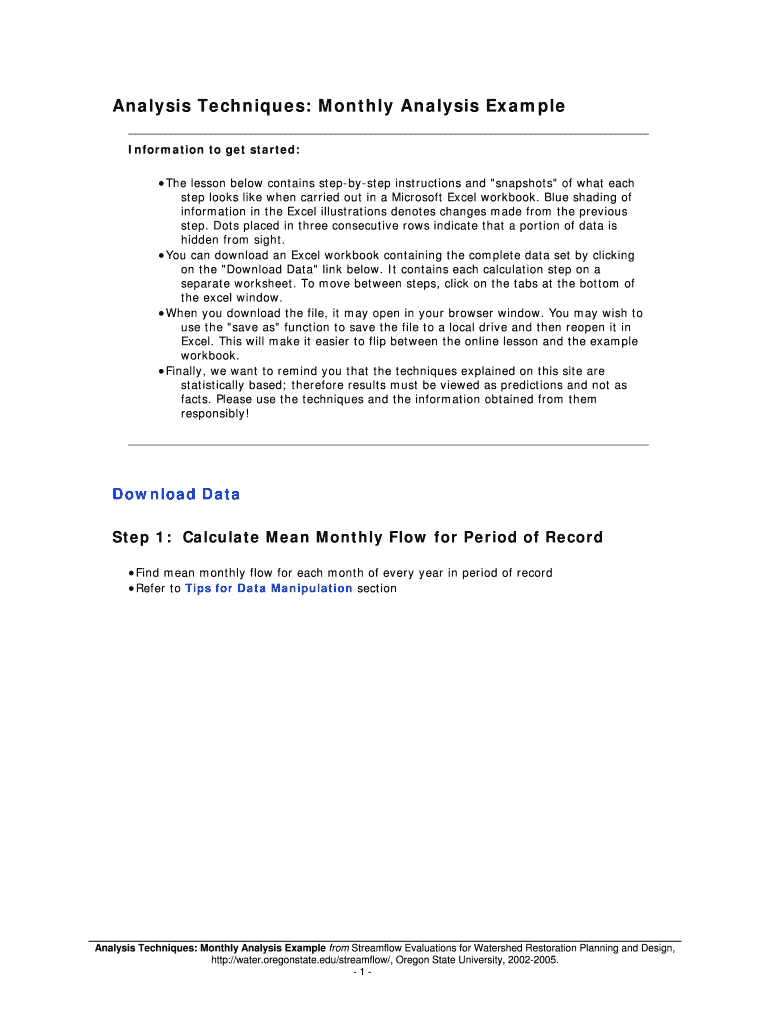 Analysis Techniques: Monthly Analysis Example

Information to get started:

• The lesson below contains step-by-step instructions and "snapshots" of what each step looks like when carried out in a Microsoft Excel workbook. Blue shading of information in the Excel illustrations denotes changes made from the previous step. Dots placed in three consecutive rows indicate that a portion of data is hidden from sight.
• You can download an Excel workbook containing the complete data set by clicking on the "Download Data" link below. It contains each calculation step on a separate worksheet. To move between steps, click on the tabs at the bottom of the excel window.
• When you download the file, it may open in your browser window. You may wish to use the "save as" function to save the file to a local drive and then reopen it in Excel. This will make it easier to flip between the online lesson and the example workbook.
• Finally, we want to remind you that the techniques explained on this site are statistically based; therefore results must be viewed as predictions and not as facts. Please use the techniques and the information obtained from them responsibly!

Download Data

Step 1: Calculate Mean Monthly Flow for Period of Record

• Find mean monthly flow for each month of every year in period of record
• Refer to Tips for Data Manipulation section

Analysis Techniques: Monthly Analysis Example from Streamflow Evaluations for Watershed Restoration Planning and Design, http://water.oregonstate.edu/streamflow/, Oregon State University, 2002-2005.
- 1 -